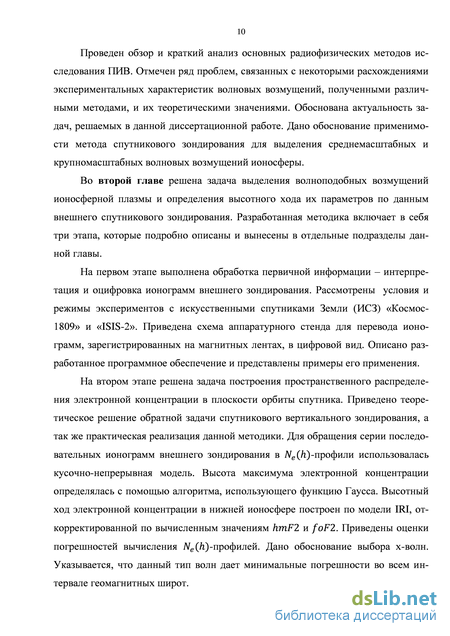 10

Проведен обзор и краткий анализ основных радиофизических методов исследования ПИВ. Отмечен ряд проблем, связанных с некоторыми расхождениями экспериментальных характеристик волновых возмущений, полученными различными методами, и их теоретическими значениями. Обоснована актуальность задач, решаемых в данной диссертационной работе. Дано обоснование применимости метода спутникового зондирования для выделения среднемасштабных и крупномасштабных волновых возмущений ионосферы.

Во второй главе решена задача выделения волноподобных возмущений ионосферной плазмы и определения высотного хода их параметров по данным внешнего спутникового зондирования. Разработанная методика включает в себя три этапа, которые подробно описаны и вынесены в отдельные подразделы данной главы.

На первом этапе выполнена обработка первичной информации – интерпретация и оцифровка ионограмм внешнего зондирования. Рассмотрены условия и режимы экспериментов с искусственными спутниками Земли (ИСЗ) «Космос-1809» и «ISIS-2». Приведена схема аппаратурного стенда для перевода ионограмм, зарегистрированных на магнитных лентах, в цифровой вид. Описано разработанное программное обеспечение и представлены примеры его применения.

На втором этапе решена задача построения пространственного распределения электронной концентрации в плоскости орбиты спутника. Приведено теоретическое решение обратной задачи спутникового вертикального зондирования, а так же практическая реализация данной методики. Для обращения серии последовательных ионограмм внешнего зондирования в $N_e(h)$-профили использовалась кусочно-непрерывная модель. Высота максимума электронной концентрации определялась с помощью алгоритма, использующего функцию Гаусса. Высотный ход электронной концентрации в нижней ионосфере построен по модели IRI, откорректированной по вычисленным значениям $hmF2$ и $foF2$. Приведены оценки погрешностей вычисления $N_e(h)$-профилей. Дано обоснование выбора х-волн. Указывается, что данный тип волн дает минимальные погрешности во всем интервале геомагнитных широт.

dsLib.net
библиотека диссертаций